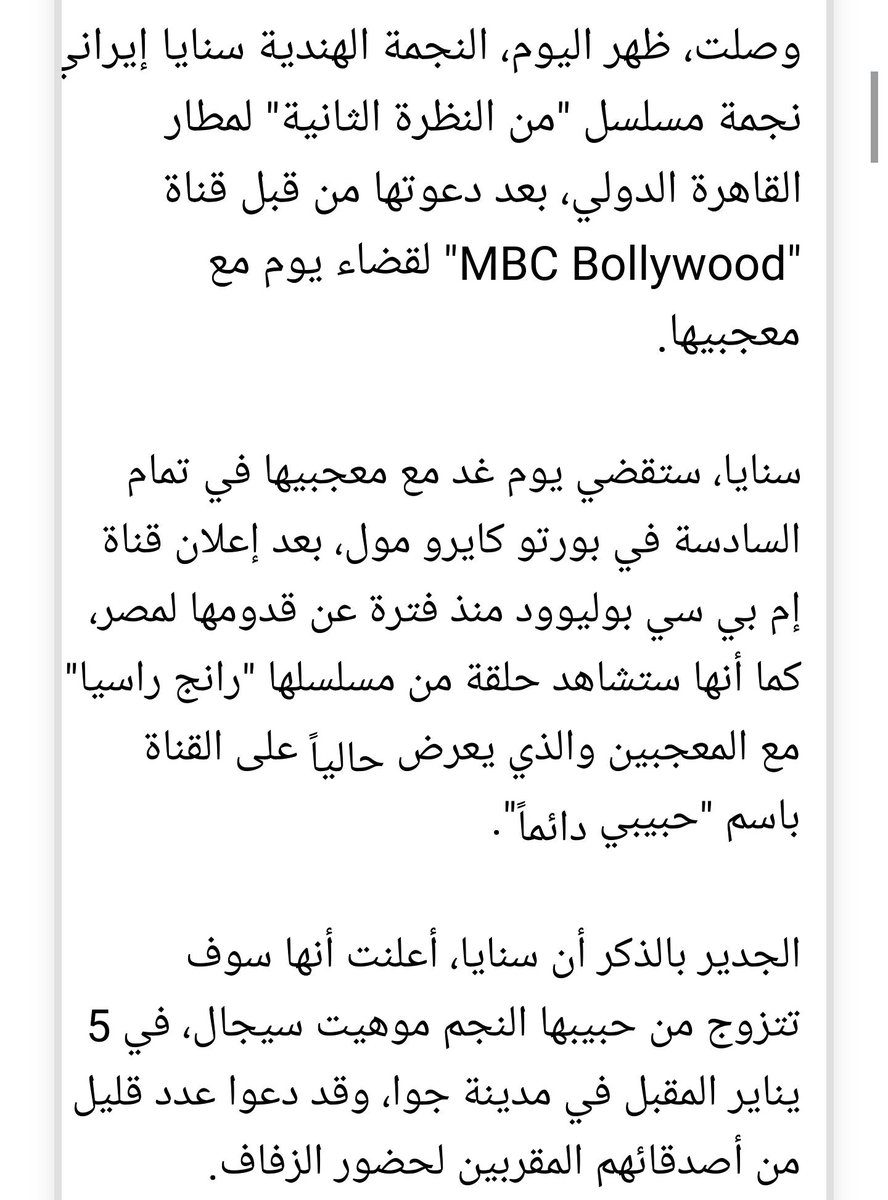 وصلت، ظهر اليوم، النجمة الهندية سنايا إيراني نجمة مسلسل "من النظرة الثانية" لمطار القاهرة الدولي، بعد دعوتها من قبل قناة "MBC Bollywood" لقضاء يوم مع معجبيها.

سنايا، ستقضي يوم غد مع معجبيها في تمام السادسة في بورتو كايرو مول، بعد إعلان قناة إم بي سي بوليوود منذ فترة عن قدومها لمصر، كما أنها ستشاهد حلقة من مسلسلها "رانج راسيا" مع المعجبين والذي يعرض حالياً على القناة باسم "حبيبي دائماً".

الجدير بالذكر أن سنايا، أعلنت أنها سوف تتزوج من حبيبها النجم موهيت سيجال، في 5 يناير المقبل في مدينة جوا، وقد دعوا عدد قليل من أصدقائهم المقربين لحضور الزفاف.